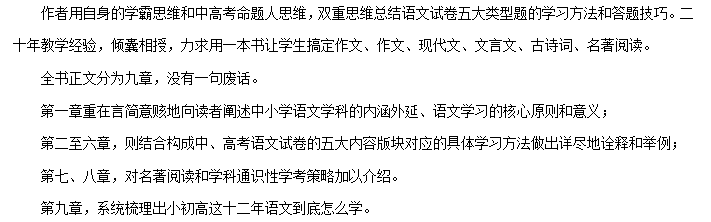 作者用自身的学霸思维和中高考命题人思维，双重思维总结语文试卷五大类型题的学习方法和答题技巧。二十年教学经验，倾囊相授，力求用一本书让学生搞定作文、作文、现代文、文言文、古诗词、名著阅读。

全书正文分为九章，没有一句废话。

第一章重在言简意赅地向读者阐述中小学语文学科的内涵外延、语文学习的核心原则和意义；

第二至六章，则结合构成中、高考语文试卷的五大内容版块对应的具体学习方法做出详尽地诠释和举例；

第七、八章，对名著阅读和学科通识性学考策略加以介绍。

第九章，系统梳理出小初高这十二年语文到底怎么学。